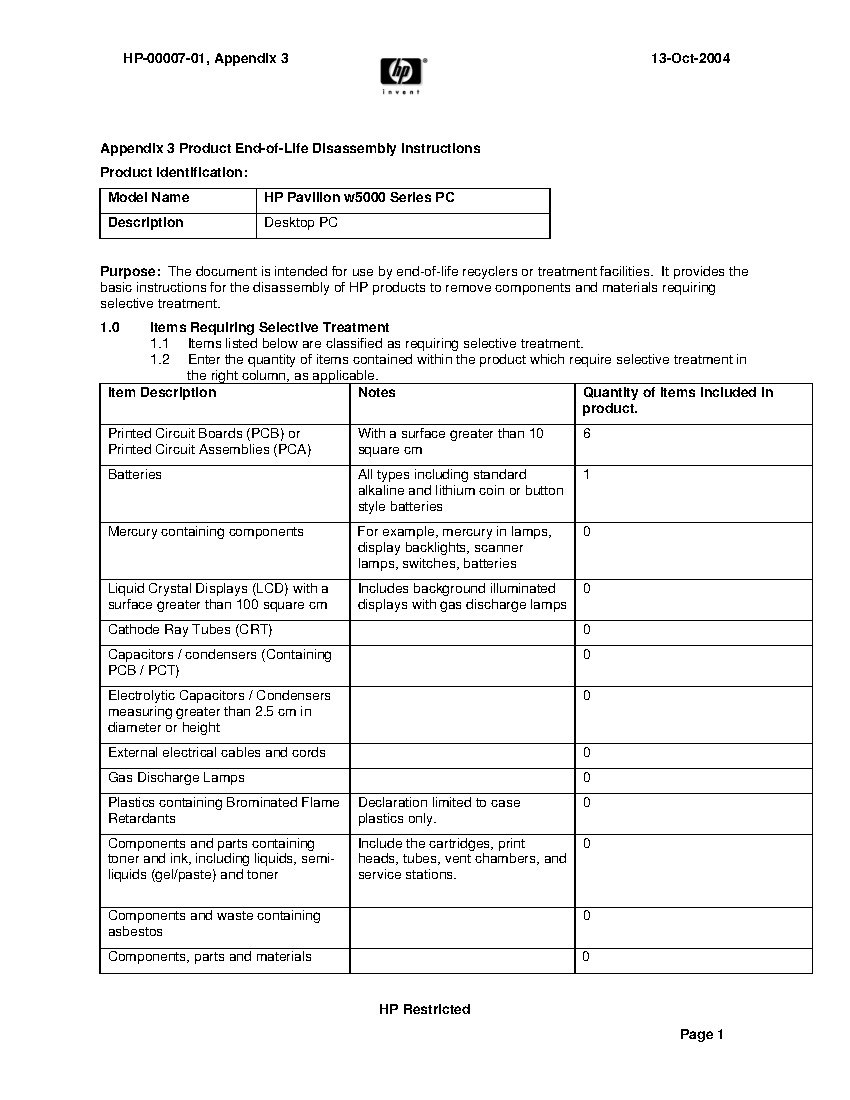 HP-00007-01, Appendix 3

hp invent

13-Oct-2004

Appendix 3 Product End-of-Life Disassembly Instructions

Product Identification:

| Model Name | HP Pavilion w5000 Series PC |
|---|---|
| Description | Desktop PC |

Purpose: The document is intended for use by end-of-life recyclers or treatment facilities. It provides the basic instructions for the disassembly of HP products to remove components and materials requiring selective treatment.

1.0 Items Requiring Selective Treatment
1.1 Items listed below are classified as requiring selective treatment.
1.2 Enter the quantity of items contained within the product which require selective treatment in the right column, as applicable.

| Item Description | Notes | Quantity of items included in product. |
|---|---|---|
| Printed Circuit Boards (PCB) or Printed Circuit Assemblies (PCA) | With a surface greater than 10 square cm | 6 |
| Batteries | All types including standard alkaline and lithium coin or button style batteries | 1 |
| Mercury containing components | For example, mercury in lamps, display backlights, scanner lamps, switches, batteries | 0 |
| Liquid Crystal Displays (LCD) with a surface greater than 100 square cm | Includes background illuminated displays with gas discharge lamps | 0 |
| Cathode Ray Tubes (CRT) | | 0 |
| Capacitors / condensers (Containing PCB / PCT) | | 0 |
| Electrolytic Capacitors / Condensers measuring greater than 2.5 cm in diameter or height | | 0 |
| External electrical cables and cords | | 0 |
| Gas Discharge Lamps | | 0 |
| Plastics containing Brominated Flame Retardants | Declaration limited to case plastics only. | 0 |
| Components and parts containing toner and ink, including liquids, semi-liquids (gel/paste) and toner | Include the cartridges, print heads, tubes, vent chambers, and service stations. | 0 |
| Components and waste containing asbestos | | 0 |
| Components, parts and materials | | 0 |

HP Restricted

Page 1